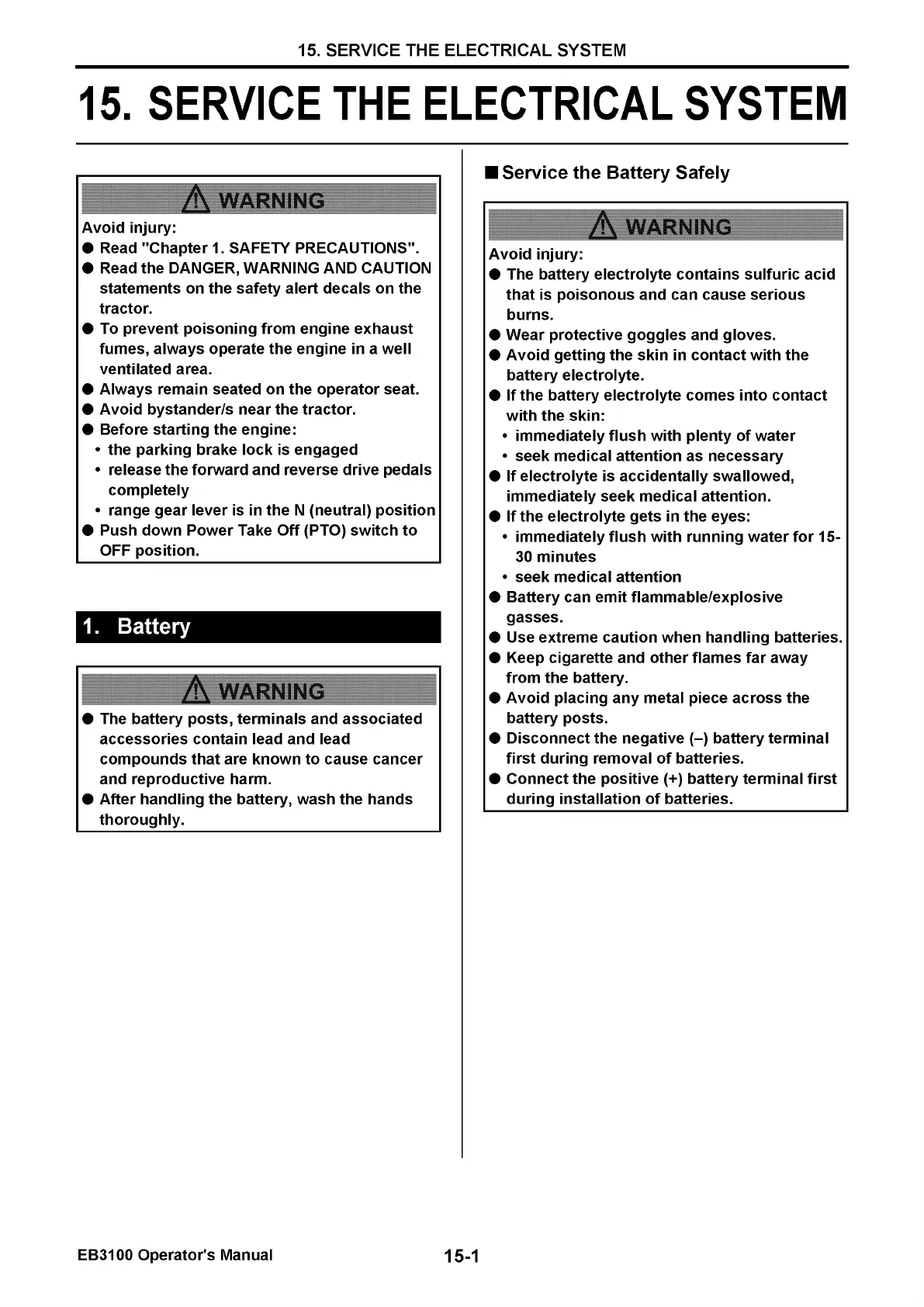 15. SERVICE THE ELECTRICAL SYSTEM

15. SERVICE THE ELECTRICAL SYSTEM

WARNING

Avoid injury:

● Read "Chapter 1. SAFETY PRECAUTIONS".
● Read the DANGER, WARNING AND CAUTION statements on the safety alert decals on the tractor.
● To prevent poisoning from engine exhaust fumes, always operate the engine in a well ventilated area.
● Always remain seated on the operator seat.
● Avoid bystander/s near the tractor.
● Before starting the engine:
• the parking brake lock is engaged
• release the forward and reverse drive pedals completely
• range gear lever is in the N (neutral) position
● Push down Power Take Off (PTO) switch to OFF position.

1. Battery

WARNING

● The battery posts, terminals and associated accessories contain lead and lead compounds that are known to cause cancer and reproductive harm.
● After handling the battery, wash the hands thoroughly.

■ Service the Battery Safely

WARNING

Avoid injury:

● The battery electrolyte contains sulfuric acid that is poisonous and can cause serious burns.
● Wear protective goggles and gloves.
● Avoid getting the skin in contact with the battery electrolyte.
● If the battery electrolyte comes into contact with the skin:
• immediately flush with plenty of water
• seek medical attention as necessary
● If electrolyte is accidentally swallowed, immediately seek medical attention.
● If the electrolyte gets in the eyes:
• immediately flush with running water for 15-30 minutes
• seek medical attention
● Battery can emit flammable/explosive gasses.
● Use extreme caution when handling batteries.
● Keep cigarette and other flames far away from the battery.
● Avoid placing any metal piece across the battery posts.
● Disconnect the negative (–) battery terminal first during removal of batteries.
● Connect the positive (+) battery terminal first during installation of batteries.

EB3100 Operator's Manual

15-1